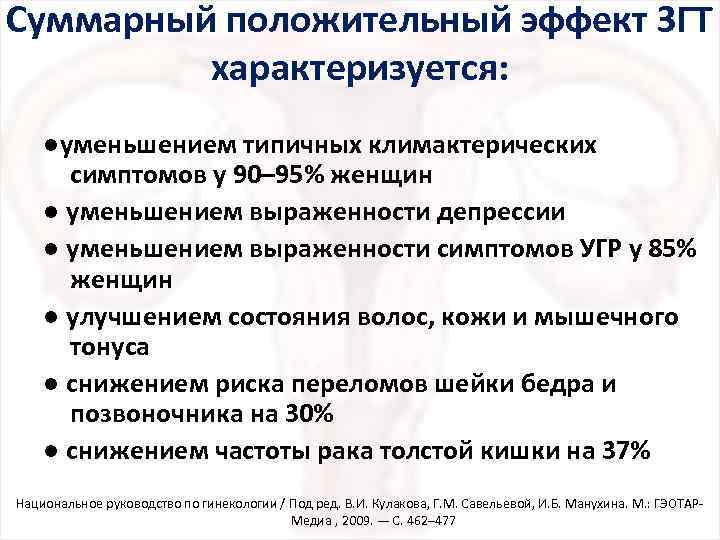 Суммарный положительный эффект ЗГТ характеризуется:

• уменьшением типичных климактерических симптомов у 90–95% женщин

• уменьшением выраженности депрессии

• уменьшением выраженности симптомов УГР у 85% женщин

• улучшением состояния волос, кожи и мышечного тонуса

• снижением риска переломов шейки бедра и позвоночника на 30%

• снижением частоты рака толстой кишки на 37%

Национальное руководство по гинекологии / Под ред. В.И. Кулакова, Г.М. Савельевой, И.Б. Манухина. М.: ГЭОТАР-Медиа , 2009. — С. 462–477